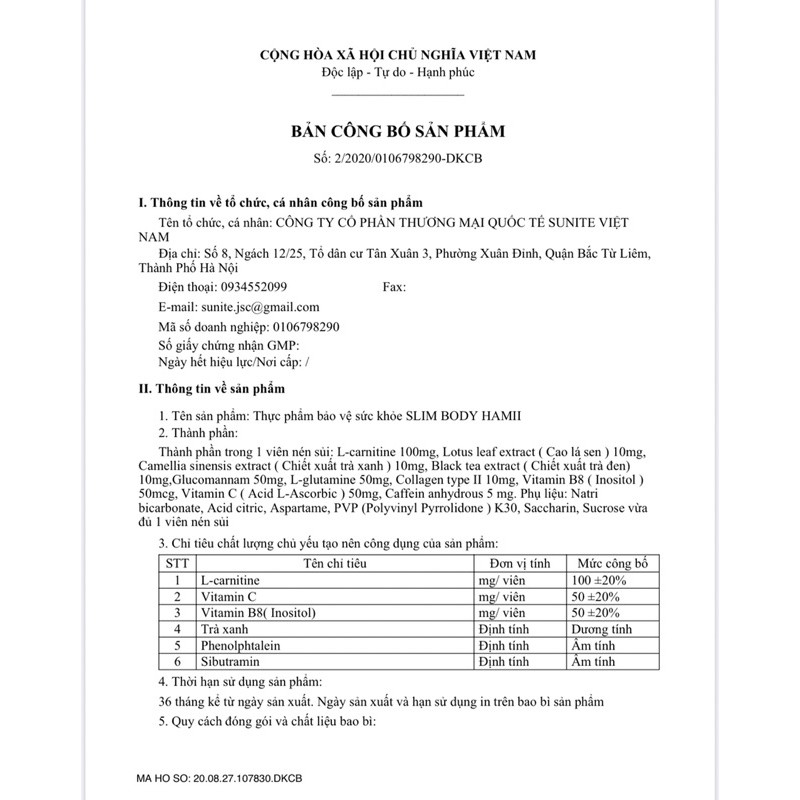 CỘNG HÒA XÃ HỘI CHỦ NGHĨA VIỆT NAM
Độc lập - Tự do - Hạnh phúc

BẢN CÔNG BỐ SẢN PHẨM
Số: 2/2020/0106798290-DKCB

I. Thông tin về tổ chức, cá nhân công bố sản phẩm
Tên tổ chức, cá nhân: CÔNG TY CỔ PHẦN THƯƠNG MẠI QUỐC TẾ SUNITE VIỆT NAM
Địa chỉ: Số 8, Ngách 12/25, Tổ dân cư Tân Xuân 3, Phường Xuân Đỉnh, Quận Bắc Từ Liêm, Thành Phố Hà Nội
Điện thoại: 0934552099 Fax:
E-mail: sunite.jsc@gmail.com
Mã số doanh nghiệp: 0106798290
Số giấy chứng nhận GMP:
Ngày hết hiệu lực/Nơi cấp: /

II. Thông tin về sản phẩm
1. Tên sản phẩm: Thực phẩm bảo vệ sức khỏe SLIM BODY HAMII
2. Thành phần:
Thành phần trong 1 viên nén sủi: L-carnitine 100mg, Lotus leaf extract ( Cao lá sen ) 10mg, Camellia sinensis extract ( Chiết xuất trà xanh ) 10mg, Black tea extract ( Chiết xuất trà đen) 10mg,Glucomannam 50mg, L-glutamine 50mg, Collagen type II 10mg, Vitamin B8 ( Inositol ) 50mcg, Vitamin C ( Acid L-Ascorbic ) 50mg, Caffein anhydrous 5 mg. Phụ liệu: Natri bicarbonate, Acid citric, Aspartame, PVP (Polyvinyl Pyrrolidone ) K30, Saccharin, Sucrose vừa đủ 1 viên nén sủi
3. Chỉ tiêu chất lượng chủ yếu tạo nên công dụng của sản phẩm:

| STT | Tên chỉ tiêu | Đơn vị tính | Mức công bố |
|---|---|---|---|
| 1 | L-carnitine | mg/ viên | 100 ±20% |
| 2 | Vitamin C | mg/ viên | 50 ±20% |
| 3 | Vitamin B8( Inositol) | mg/ viên | 50 ±20% |
| 4 | Trà xanh | Định tính | Dương tính |
| 5 | Phenolphtalein | Định tính | Âm tính |
| 6 | Sibutramin | Định tính | Âm tính |

4. Thời hạn sử dụng sản phẩm:
36 tháng kể từ ngày sản xuất. Ngày sản xuất và hạn sử dụng in trên bao bì sản phẩm
5. Quy cách đóng gói và chất liệu bao bì:

MA HO SO: 20.08.27.107830.DKCB